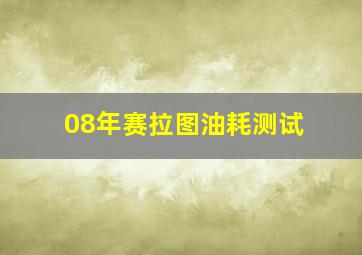 08年赛拉图油耗测试